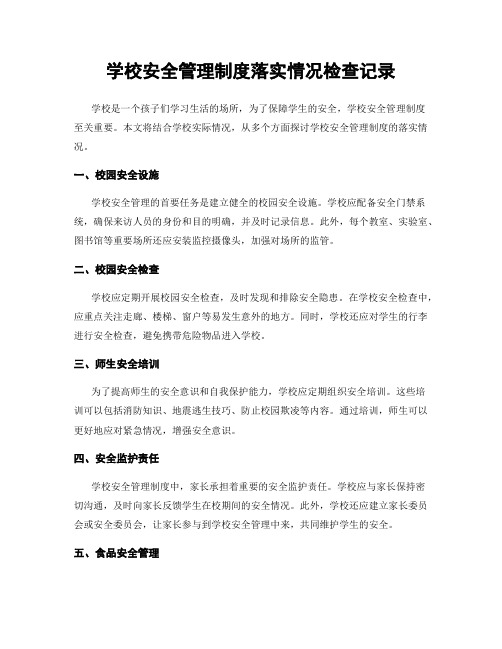 学校安全管理制度落实情况检查记录

学校是一个孩子们学习生活的场所，为了保障学生的安全，学校安全管理制度至关重要。本文将结合学校实际情况，从多个方面探讨学校安全管理制度的落实情况。

一、校园安全设施

学校安全管理的首要任务是建立健全的校园安全设施。学校应配备安全门禁系统，确保来访人员的身份和目的明确，并及时记录信息。此外，每个教室、实验室、图书馆等重要场所还应安装监控摄像头，加强对场所的监管。

二、校园安全检查

学校应定期开展校园安全检查，及时发现和排除安全隐患。在学校安全检查中，应重点关注走廊、楼梯、窗户等易发生意外的地方。同时，学校还应对学生的行李进行安全检查，避免携带危险物品进入学校。

三、师生安全培训

为了提高师生的安全意识和自我保护能力，学校应定期组织安全培训。这些培训可以包括消防知识、地震逃生技巧、防止校园欺凌等内容。通过培训，师生可以更好地应对紧急情况，增强安全意识。

四、安全监护责任

学校安全管理制度中，家长承担着重要的安全监护责任。学校应与家长保持密切沟通，及时向家长反馈学生在校期间的安全情况。此外，学校还应建立家长委员会或安全委员会，让家长参与到学校安全管理中来，共同维护学生的安全。

五、食品安全管理